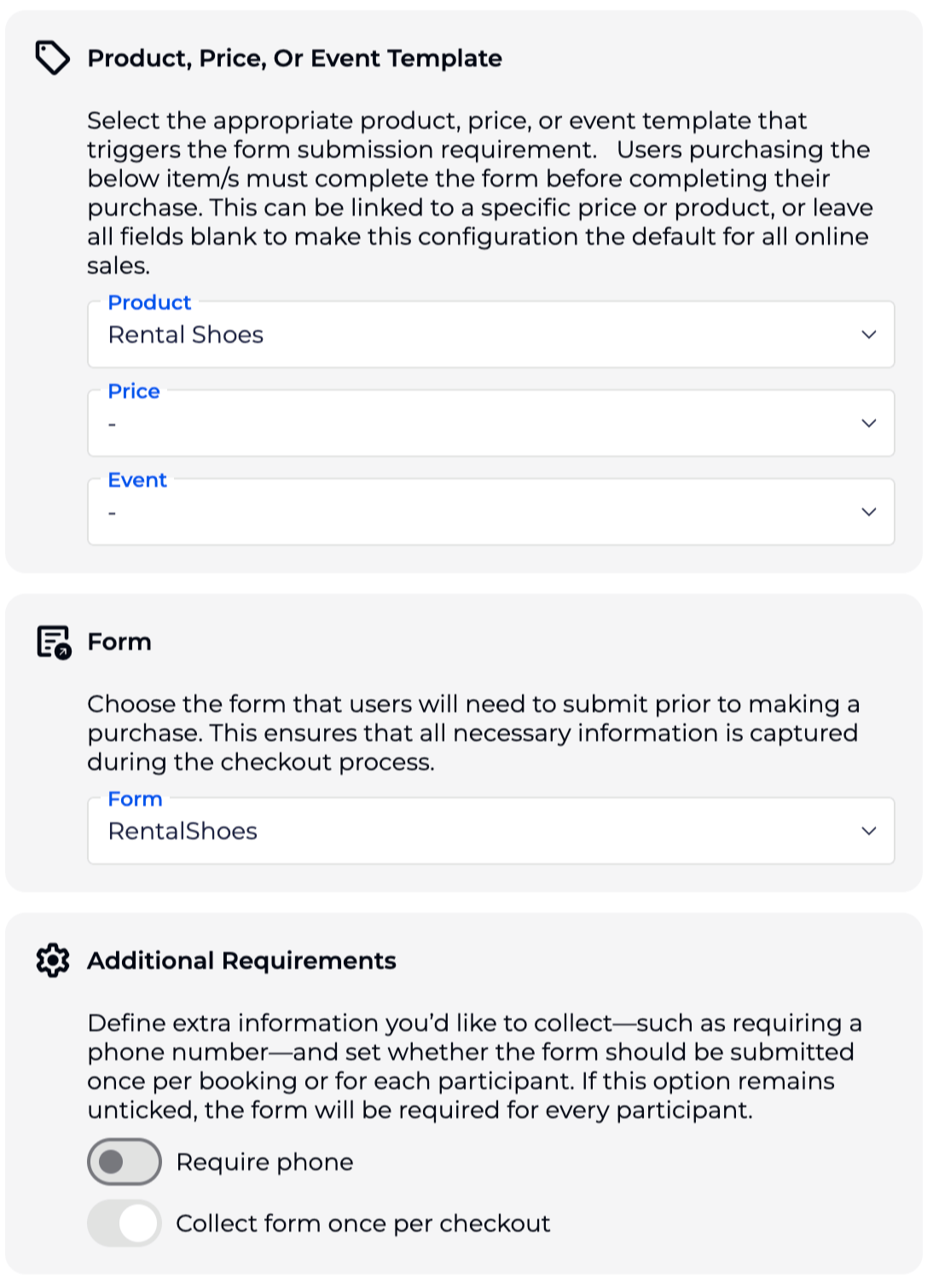 Product, Price, Or Event Template

Select the appropriate product, price, or event template that triggers the form submission requirement.  Users purchasing the below item/s must complete the form before completing their purchase. This can be linked to a specific price or product, or leave all fields blank to make this configuration the default for all online sales.

Product
Rental Shoes

Price
-

Event
-

Form

Choose the form that users will need to submit prior to making a purchase. This ensures that all necessary information is captured during the checkout process.

Form
RentalShoes

Additional Requirements

Define extra information you'd like to collect—such as requiring a phone number—and set whether the form should be submitted once per booking or for each participant. If this option remains unticked, the form will be required for every participant.

Require phone

Collect form once per checkout